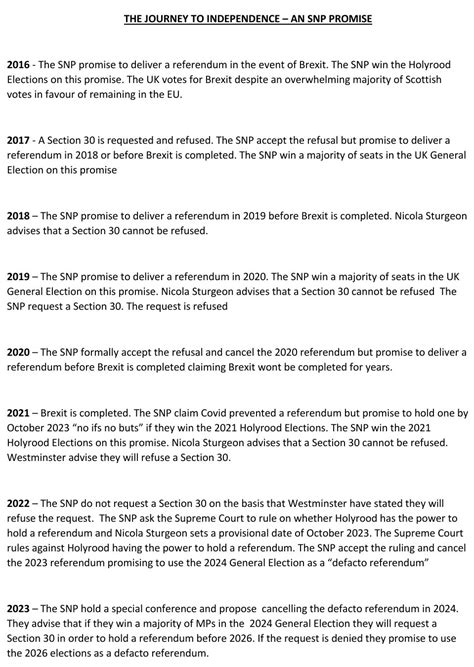 THE JOURNEY TO INDEPENDENCE – AN SNP PROMISE

2016 - The SNP promise to deliver a referendum in the event of Brexit. The SNP win the Holyrood Elections on this promise. The UK votes for Brexit despite an overwhelming majority of Scottish votes in favour of remaining in the EU.

2017 - A Section 30 is requested and refused. The SNP accept the refusal but promise to deliver a referendum in 2018 or before Brexit is completed. The SNP win a majority of seats in the UK General Election on this promise

2018 – The SNP promise to deliver a referendum in 2019 before Brexit is completed. Nicola Sturgeon advises that a Section 30 cannot be refused.

2019 – The SNP promise to deliver a referendum in 2020. The SNP win a majority of seats in the UK General Election on this promise. Nicola Sturgeon advises that a Section 30 cannot be refused The SNP request a Section 30. The request is refused

2020 – The SNP formally accept the refusal and cancel the 2020 referendum but promise to deliver a referendum before Brexit is completed claiming Brexit wont be completed for years.

2021 – Brexit is completed. The SNP claim Covid prevented a referendum but promise to hold one by October 2023 "no ifs no buts" if they win the 2021 Holyrood Elections. The SNP win the 2021 Holyrood Elections on this promise. Nicola Sturgeon advises that a Section 30 cannot be refused. Westminster advise they will refuse a Section 30.

2022 – The SNP do not request a Section 30 on the basis that Westminster have stated they will refuse the request. The SNP ask the Supreme Court to rule on whether Holyrood has the power to hold a referendum and Nicola Sturgeon sets a provisional date of October 2023. The Supreme Court rules against Holyrood having the power to hold a referendum. The SNP accept the ruling and cancel the 2023 referendum promising to use the 2024 General Election as a "defacto referendum"

2023 – The SNP hold a special conference and propose cancelling the defacto referendum in 2024. They advise that if they win a majority of MPs in the 2024 General Election they will request a Section 30 in order to hold a referendum before 2026. If the request is denied they promise to use the 2026 elections as a defacto referendum.